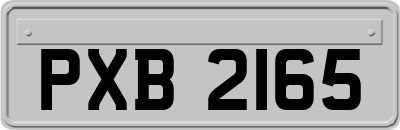 PXB 2165